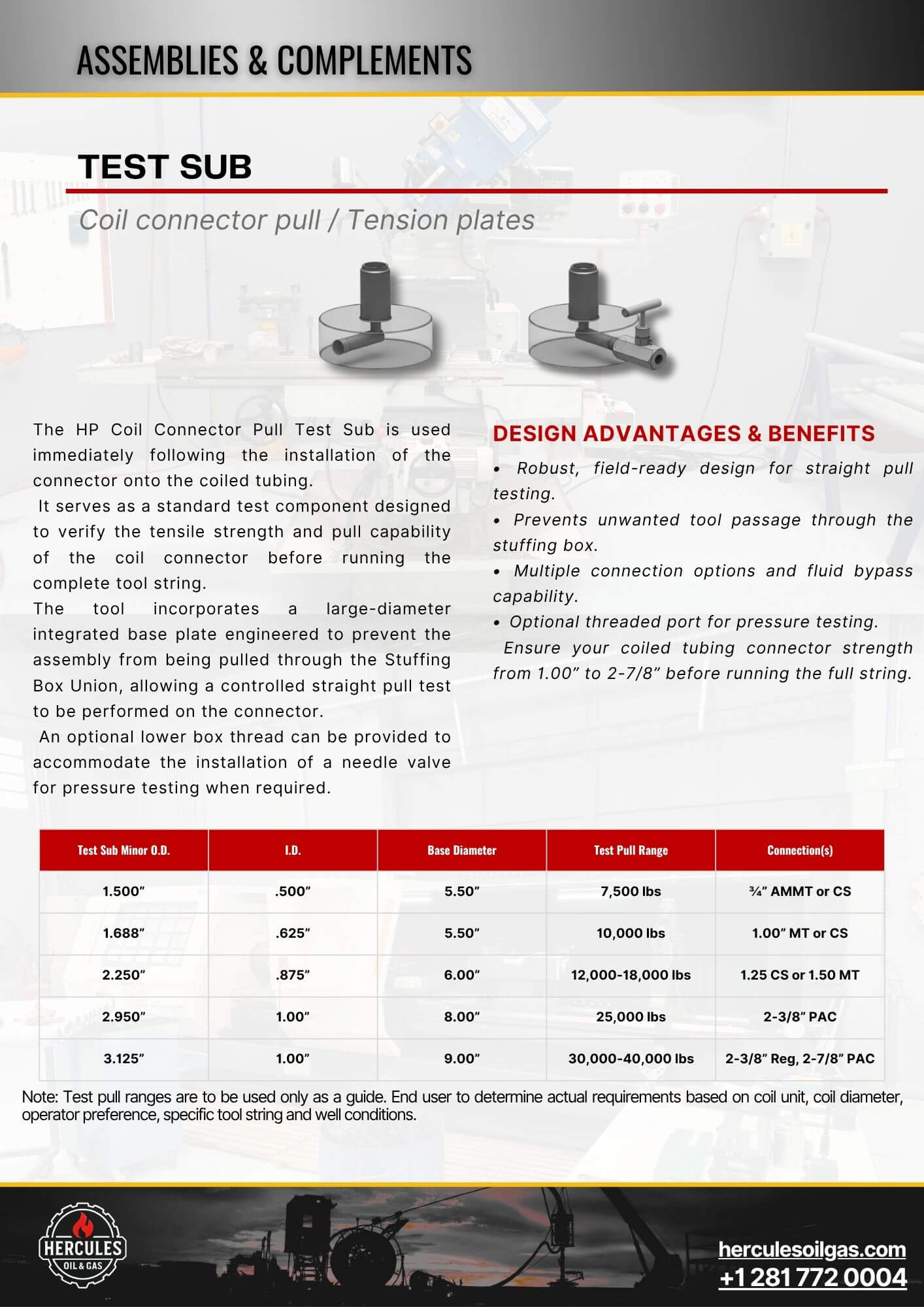 ASSEMBLIES & COMPLEMENTS

TEST SUB

Coil connector pull / Tension plates

The HP Coil Connector Pull Test Sub is used immediately following the installation of the connector onto the coiled tubing.
It serves as a standard test component designed to verify the tensile strength and pull capability of the coil connector before running the complete tool string.
The tool incorporates a large-diameter integrated base plate engineered to prevent the assembly from being pulled through the Stuffing Box Union, allowing a controlled straight pull test to be performed on the connector.
An optional lower box thread can be provided to accommodate the installation of a needle valve for pressure testing when required.

DESIGN ADVANTAGES & BENEFITS

• Robust, field-ready design for straight pull testing.
• Prevents unwanted tool passage through the stuffing box.
• Multiple connection options and fluid bypass capability.
• Optional threaded port for pressure testing.
Ensure your coiled tubing connector strength from 1.00” to 2-7/8” before running the full string.

| Test Sub Minor O.D. | I.D. | Base Diameter | Test Pull Range | Connection(s) |
|---|---|---|---|---|
| 1.500” | .500” | 5.50” | 7,500 lbs | ¾” AMMT or CS |
| 1.688” | .625” | 5.50” | 10,000 lbs | 1.00” MT or CS |
| 2.250” | .875” | 6.00” | 12,000-18,000 lbs | 1.25 CS or 1.50 MT |
| 2.950” | 1.00” | 8.00” | 25,000 lbs | 2-3/8” PAC |
| 3.125” | 1.00” | 9.00” | 30,000-40,000 lbs | 2-3/8” Reg, 2-7/8” PAC |

Note: Test pull ranges are to be used only as a guide. End user to determine actual requirements based on coil unit, coil diameter, operator preference, specific tool string and well conditions.

HERCULES OIL & GAS

herculesoilgas.com
+1 281 772 0004